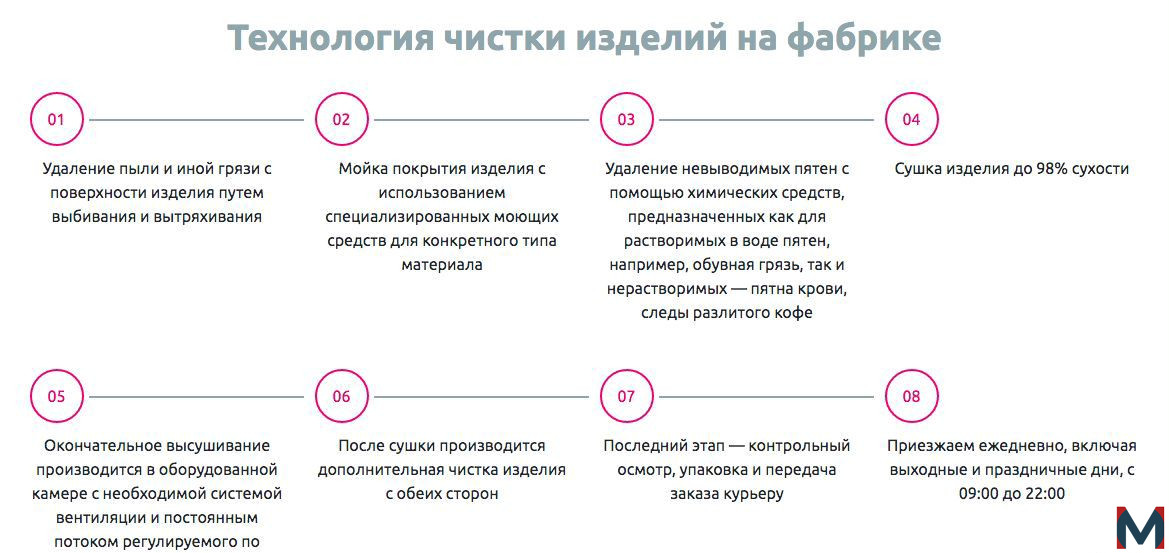 Технология чистки изделий на фабрике

01

Удаление пыли и иной грязи с поверхности изделия путем выбивания и вытряхивания

02

Мойка покрытия изделия с использованием специализированных моющих средств для конкретного типа материала

03

Удаление невыводимых пятен с помощью химических средств, предназначенных как для растворимых в воде пятен, например, обувная грязь, так и нерастворимых — пятна крови, следы разлитого кофе

04

Сушка изделия до 98% сухости

05

Окончательное высушивание производится в оборудованной камере с необходимой системой вентиляции и постоянным потоком регулируемого по

06

После сушки производится дополнительная чистка изделия с обеих сторон

07

Последний этап — контрольный осмотр, упаковка и передача заказа курьеру

08

Приезжаем ежедневно, включая выходные и праздничные дни, с 09:00 до 22:00

M